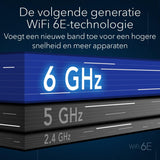 De volgende generatie WiFi 6E-technologie

Voegt een nieuwe band toe voor een hogere snelheid en meer apparaten

6 GHz

5 GHz

2.4 GHz

WiFi 6E